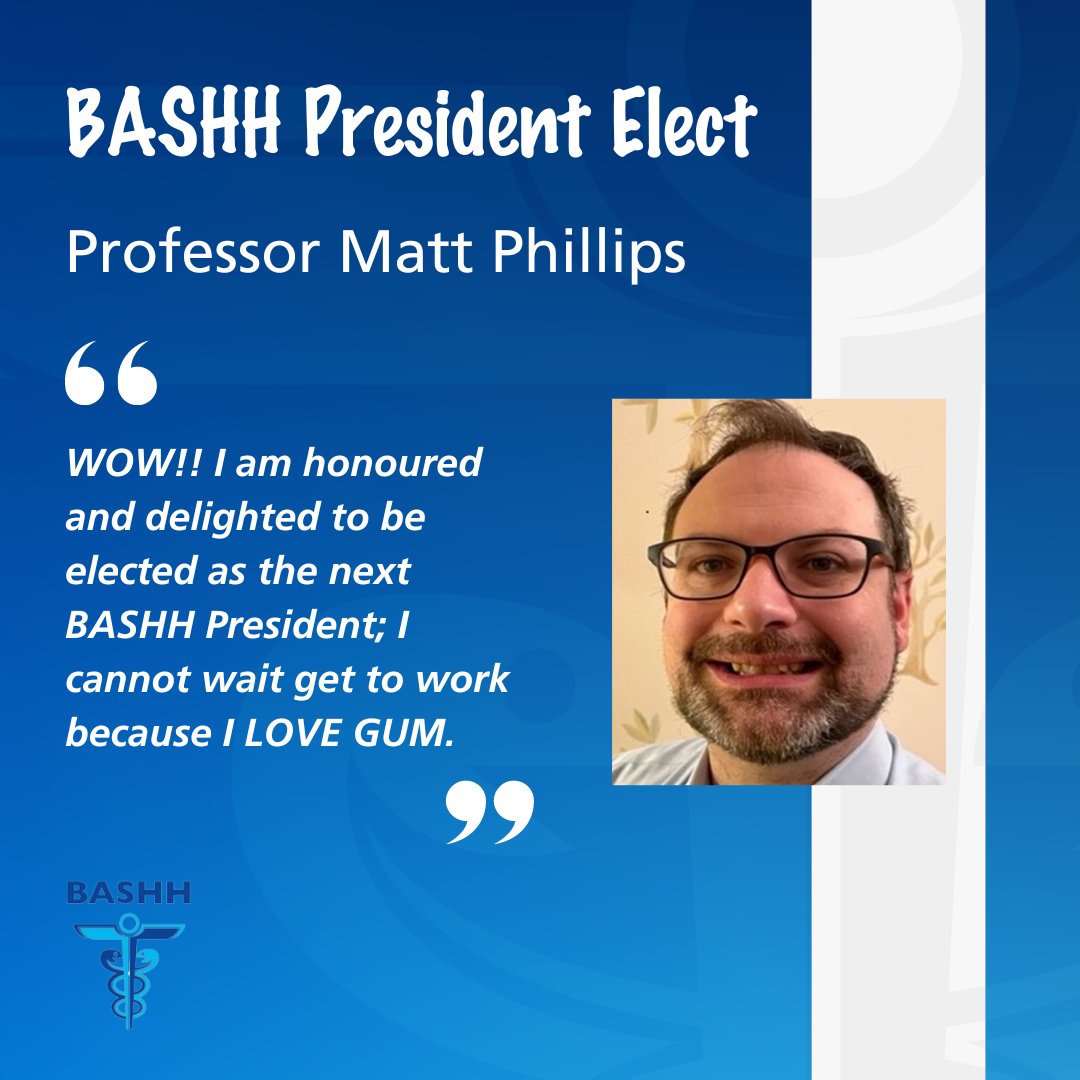 BASHH President Elect

Professor Matt Phillips

“

WOW!! I am honoured and delighted to be elected as the next BASHH President; I cannot wait get to work because I LOVE GUM.

”

BASHH